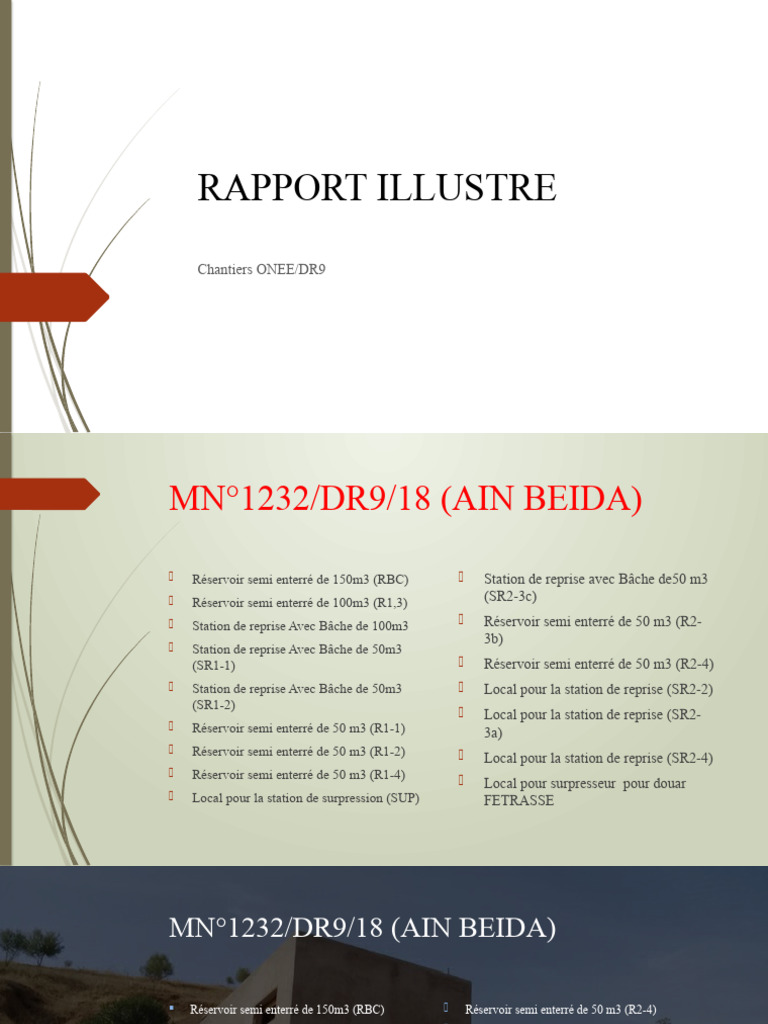 RAPPORT ILLUSTRE

Chantiers ONEE/DR9

MN°1232/DR9/18 (AIN BEIDA)

Réservoir semi enterré de 150m3 (RBC)
Réservoir semi enterré de 100m3 (R1,3)
Station de reprise Avec Bâche de 100m3
Station de reprise Avec Bâche de 50m3 (SR1-1)
Station de reprise Avec Bâche de 50m3 (SR1-2)
Réservoir semi enterré de 50 m3 (R1-1)
Réservoir semi enterré de 50 m3 (R1-2)
Réservoir semi enterré de 50 m3 (R1-4)
Local pour la station de surpression (SUP)

Station de reprise avec Bâche de50 m3 (SR2-3c)
Réservoir semi enterré de 50 m3 (R2-3b)
Réservoir semi enterré de 50 m3 (R2-4)
Local pour la station de reprise (SR2-2)
Local pour la station de reprise (SR2-3a)
Local pour la station de reprise (SR2-4)
Local pour surpresseur pour douar FETRASSE

MN°1232/DR9/18 (AIN BEIDA)

Réservoir semi enterré de 150m3 (RBC)

Réservoir semi enterré de 50 m3 (R2-4)